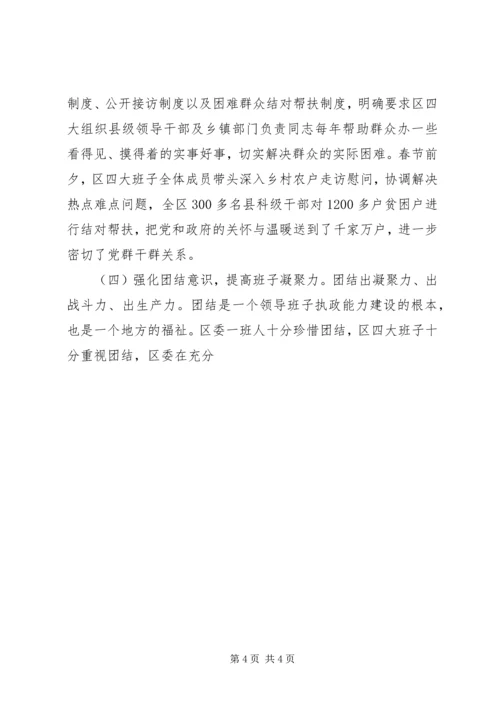 制度、公开接访制度以及困难群众结对帮扶制度，明确要求区四大组织县级领导干部及乡镇部门负责同志每年帮助群众办一些看得见、摸得着的实事好事，切实解决群众的实际困难。春节前夕，区四大班子全体成员带头深入乡村农户走访慰问，协调解决热点难点问题，全区300多名县科级干部对1200多户贫困户进行结对帮扶，把党和政府的关怀与温暖送到了千家万户，进一步密切了党群干群关系。

（四）强化团结意识，提高班子凝聚力。团结出凝聚力、出战斗力、出生产力。团结是一个领导班子执政能力建设的根本，也是一个地方的福祉。区委一班人十分珍惜团结，区四大班子十分重视团结，区委在充分

第4页 共4页